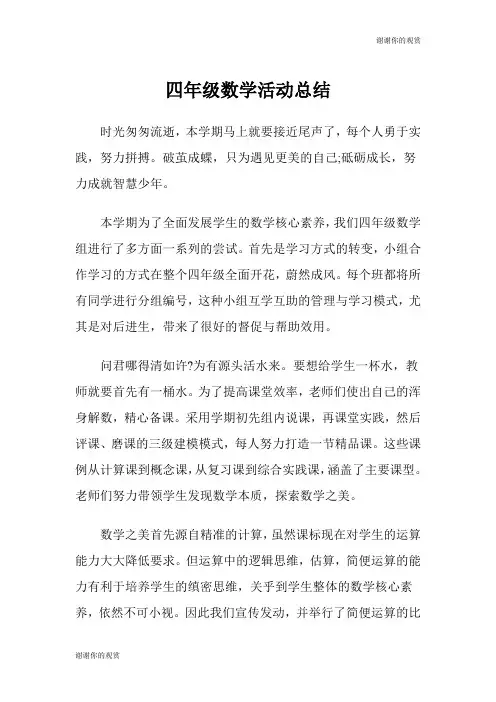 谢谢你的观赏

四年级数学活动总结

时光匆匆流逝，本学期马上就要接近尾声了，每个人勇于实践，努力拼搏。破茧成蝶，只为遇见更美的自己;砥砺成长，努力成就智慧少年。

本学期为了全面发展学生的数学核心素养，我们四年级数学组进行了多方面一系列的尝试。首先是学习方式的转变，小组合作学习的方式在整个四年级全面开花，蔚然成风。每个班都将所有同学进行分组编号，这种小组互学互助的管理与学习模式，尤其是对后进生，带来了很好的督促与帮助效用。

问君哪得清如许?为有源头活水来。要想给学生一杯水，教师就要首先有一桶水。为了提高课堂效率，老师们使出自己的浑身解数，精心备课。采用学期初先组内说课，再课堂实践，然后评课、磨课的三级建模模式，每人努力打造一节精品课。这些课例从计算课到概念课，从复习课到综合实践课，涵盖了主要课型。老师们努力带领学生发现数学本质，探索数学之美。

数学之美首先源自精准的计算，虽然课标现在对学生的运算能力大大降低要求。但运算中的逻辑思维，估算，简便运算的能力有利于培养学生的缜密思维，关乎到学生整体的数学核心素养，依然不可小视。因此我们宣传发动，并举行了简便运算的比

谢谢你的观赏